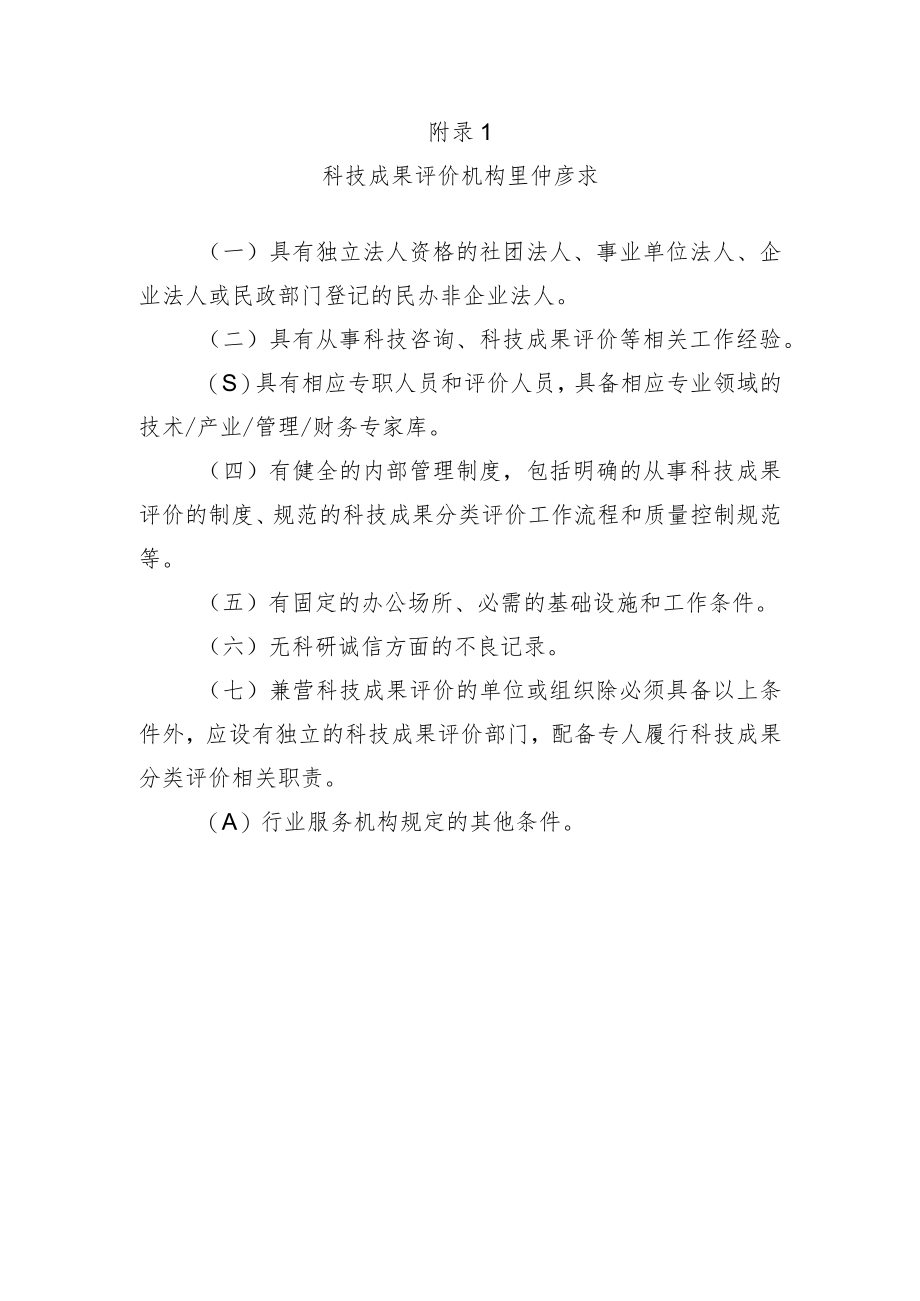 附录1

科技成果评价机构里仲彦求

（一）具有独立法人资格的社团法人、事业单位法人、企业法人或民政部门登记的民办非企业法人。

（二）具有从事科技咨询、科技成果评价等相关工作经验。

（S）具有相应专职人员和评价人员，具备相应专业领域的技术/产业/管理/财务专家库。

（四）有健全的内部管理制度，包括明确的从事科技成果评价的制度、规范的科技成果分类评价工作流程和质量控制规范等。

（五）有固定的办公场所、必需的基础设施和工作条件。

（六）无科研诚信方面的不良记录。

（七）兼营科技成果评价的单位或组织除必须具备以上条件外，应设有独立的科技成果评价部门，配备专人履行科技成果分类评价相关职责。

（A）行业服务机构规定的其他条件。